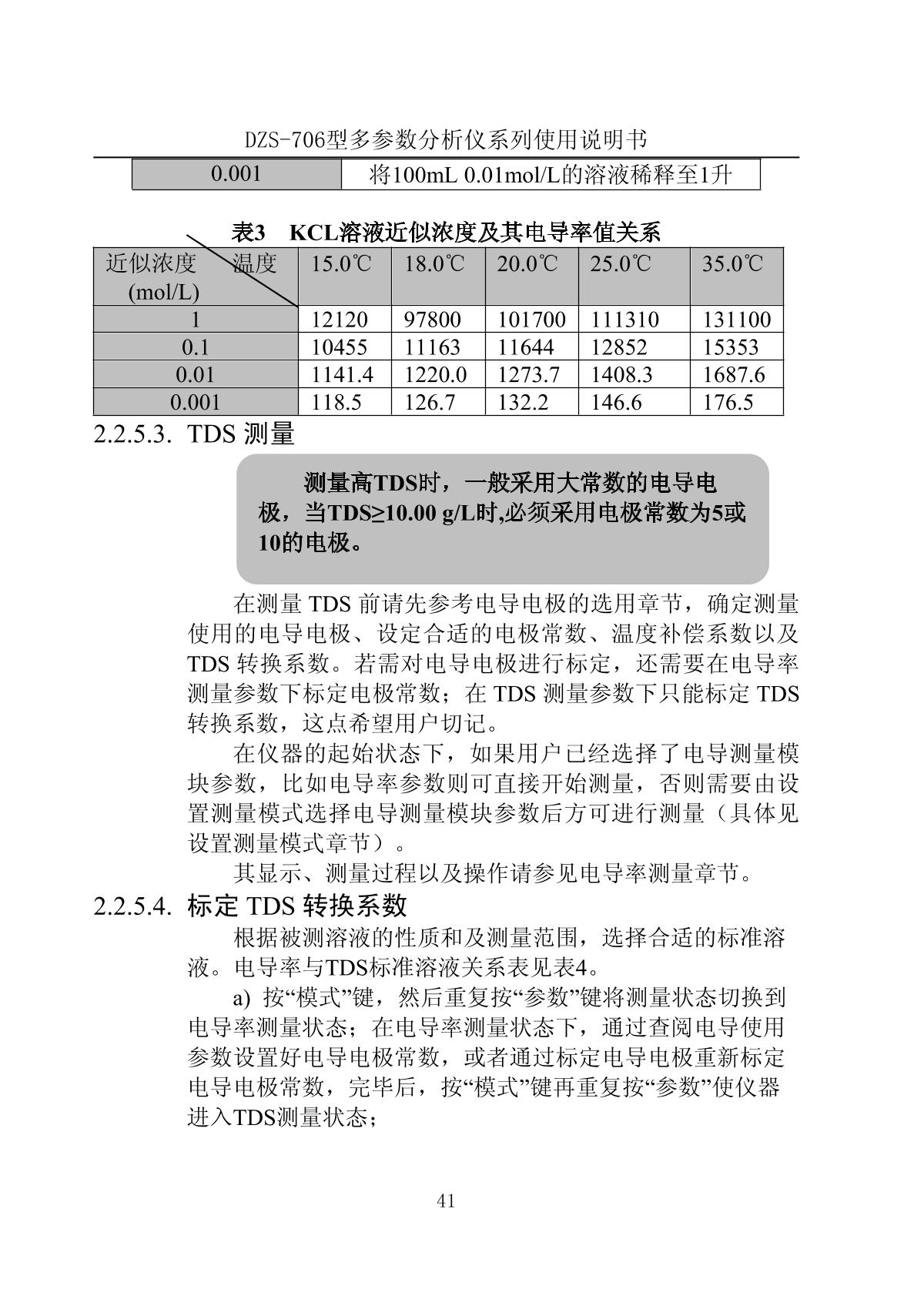 DZS-706型多参数分析仪系列使用说明书

| 0.001 | 将100mL 0.01mol/L的溶液稀释至1升 |
|---|---|

表3　KCL溶液近似浓度及其电导率值关系

| 近似浓度 (mol/L) 温度 | 15.0℃ | 18.0℃ | 20.0℃ | 25.0℃ | 35.0℃ |
|---|---|---|---|---|---|
| 1 | 12120 | 97800 | 101700 | 111310 | 131100 |
| 0.1 | 10455 | 11163 | 11644 | 12852 | 15353 |
| 0.01 | 1141.4 | 1220.0 | 1273.7 | 1408.3 | 1687.6 |
| 0.001 | 118.5 | 126.7 | 132.2 | 146.6 | 176.5 |

2.2.5.3. TDS 测量

测量高TDS时，一般采用大常数的电导电极，当TDS≥10.00 g/L时,必须采用电极常数为5或10的电极。

在测量 TDS 前请先参考电导电极的选用章节，确定测量使用的电导电极、设定合适的电极常数、温度补偿系数以及 TDS 转换系数。若需对电导电极进行标定，还需要在电导率测量参数下标定电极常数；在 TDS 测量参数下只能标定 TDS 转换系数，这点希望用户切记。

在仪器的起始状态下，如果用户已经选择了电导测量模块参数，比如电导率参数则可直接开始测量，否则需要由设置测量模式选择电导测量模块参数后方可进行测量（具体见设置测量模式章节）。

其显示、测量过程以及操作请参见电导率测量章节。

2.2.5.4. 标定 TDS 转换系数

根据被测溶液的性质和及测量范围，选择合适的标准溶液。电导率与TDS标准溶液关系表见表4。

a) 按“模式”键，然后重复按“参数”键将测量状态切换到电导率测量状态；在电导率测量状态下，通过查阅电导使用参数设置好电导电极常数，或者通过标定电导电极重新标定电导电极常数，完毕后，按“模式”键再重复按“参数”使仪器进入TDS测量状态；

41